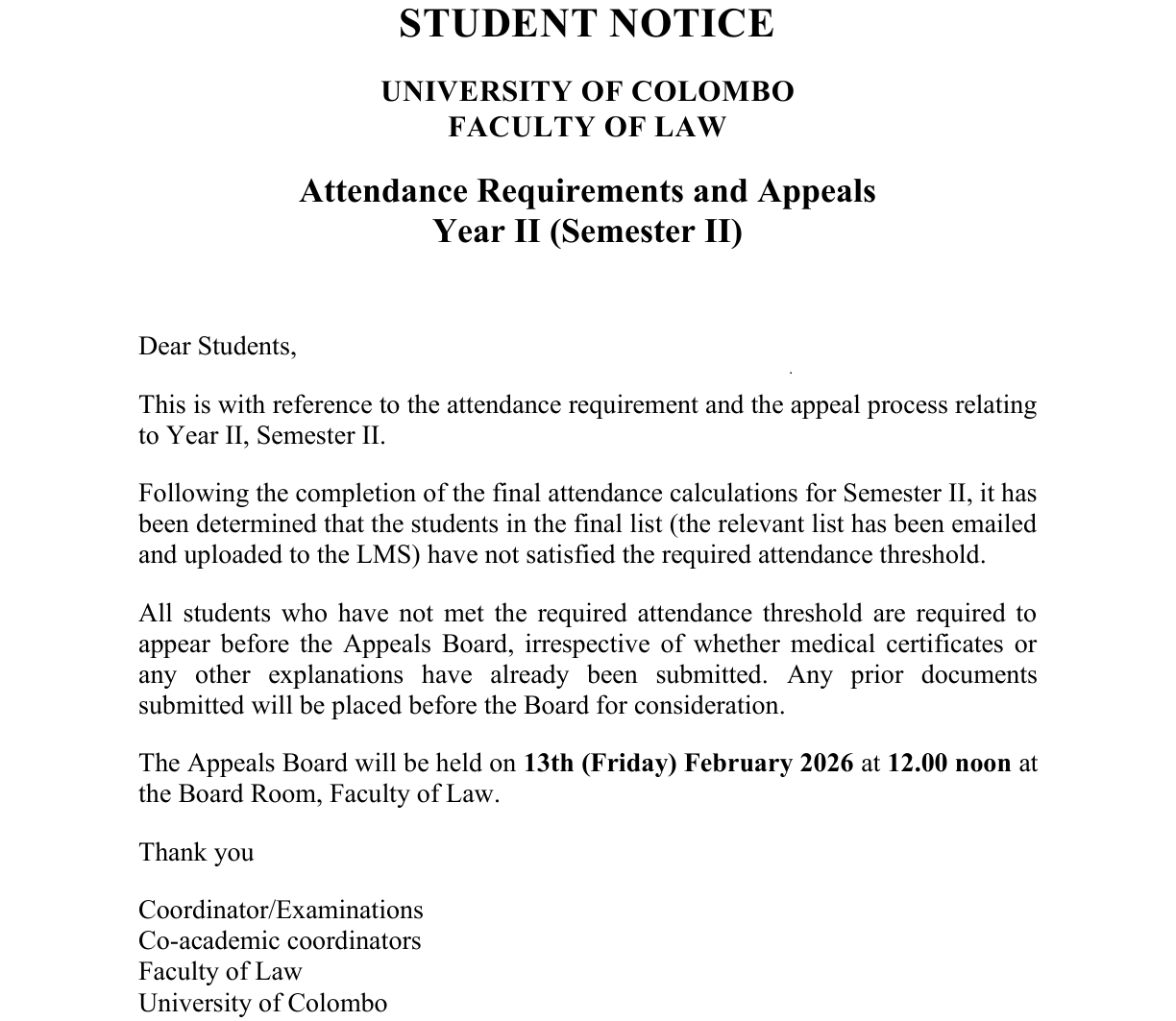 STUDENT NOTICE

UNIVERSITY OF COLOMBO
FACULTY OF LAW

Attendance Requirements and Appeals
Year II (Semester II)

Dear Students,

This is with reference to the attendance requirement and the appeal process relating to Year II, Semester II.

Following the completion of the final attendance calculations for Semester II, it has been determined that the students in the final list (the relevant list has been emailed and uploaded to the LMS) have not satisfied the required attendance threshold.

All students who have not met the required attendance threshold are required to appear before the Appeals Board, irrespective of whether medical certificates or any other explanations have already been submitted. Any prior documents submitted will be placed before the Board for consideration.

The Appeals Board will be held on 13th (Friday) February 2026 at 12.00 noon at the Board Room, Faculty of Law.

Thank you

Coordinator/Examinations
Co-academic coordinators
Faculty of Law
University of Colombo